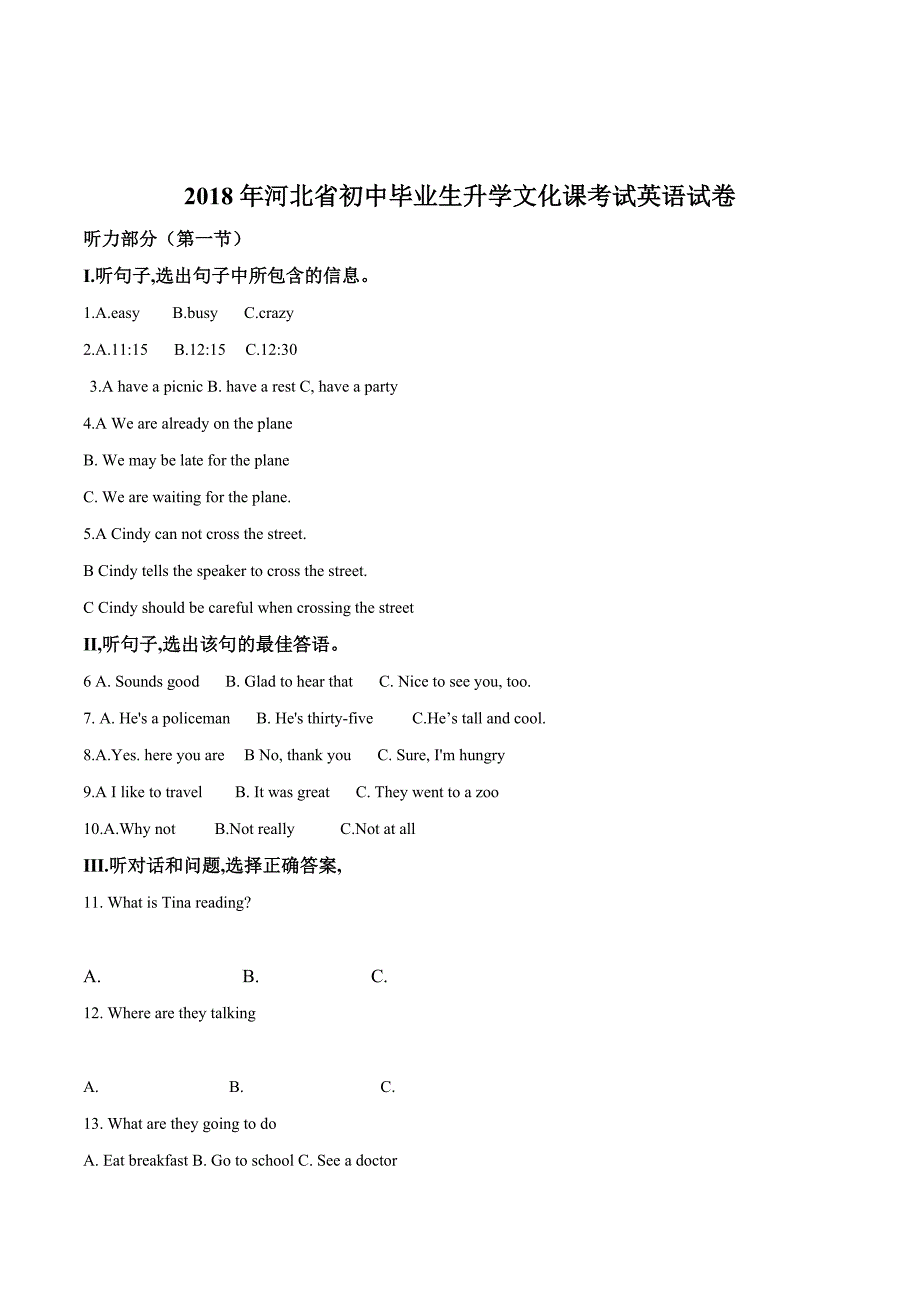 2018年河北省初中毕业生升学文化课考试英语试卷

听力部分（第一节）

I.听句子,选出句子中所包含的信息。

1.A.easy B.busy C.crazy

2.A.11:15 B.12:15 C.12:30

3.A have a picnic B. have a rest C, have a party

4.A We are already on the plane

B. We may be late for the plane

C. We are waiting for the plane.

5.A Cindy can not cross the street.

B Cindy tells the speaker to cross the street.

C Cindy should be careful when crossing the street

II,听句子,选出该句的最佳答语。

6 A. Sounds good B. Glad to hear that C. Nice to see you, too.

7. A. He's a policeman B. He's thirty-five C.He’s tall and cool.

8.A.Yes. here you are B No, thank you C. Sure, I'm hungry

9.A I like to travel B. It was great C. They went to a zoo

10.A.Why not B.Not really C.Not at all

III.听对话和问题,选择正确答案,

11. What is Tina reading?

A. B. C.

12. Where are they talking

A. B. C.

13. What are they going to do

A. Eat breakfast B. Go to school C. See a doctor